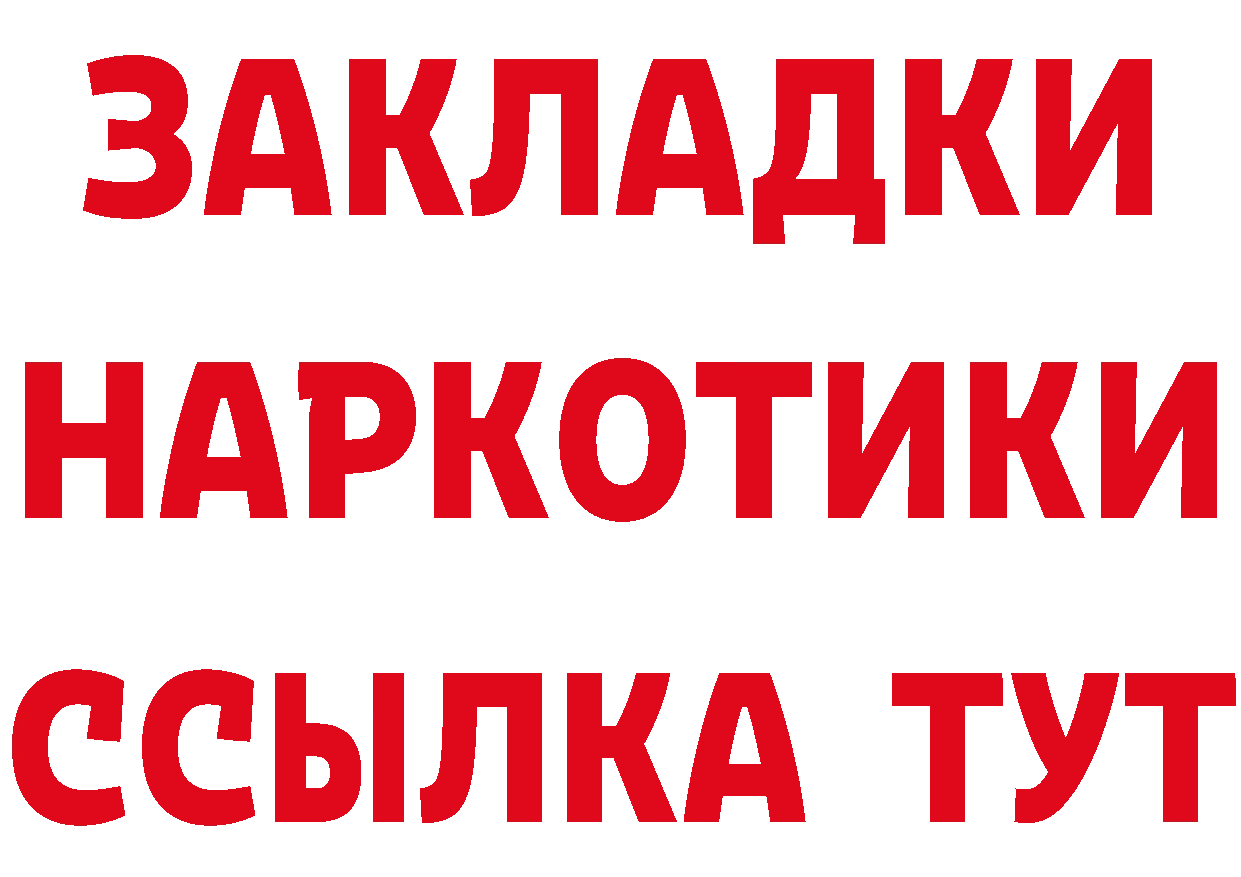 ЗАКЛАДКИ
НАРКОТИКИ
ССЫЛКА ТУТ